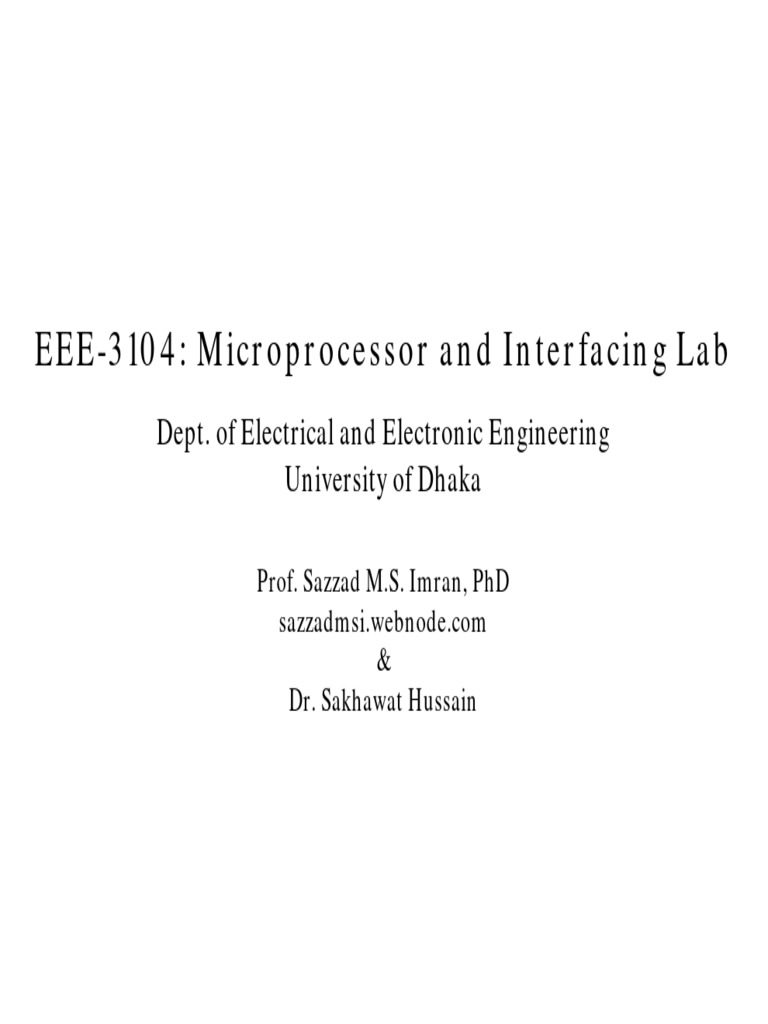 EEE-3104: Microprocessor and Interfacing Lab

Dept. of Electrical and Electronic Engineering
University of Dhaka

Prof. Sazzad M.S. Imran, PhD
sazzadmsi.webnode.com
&
Dr. Sakhawat Hussain